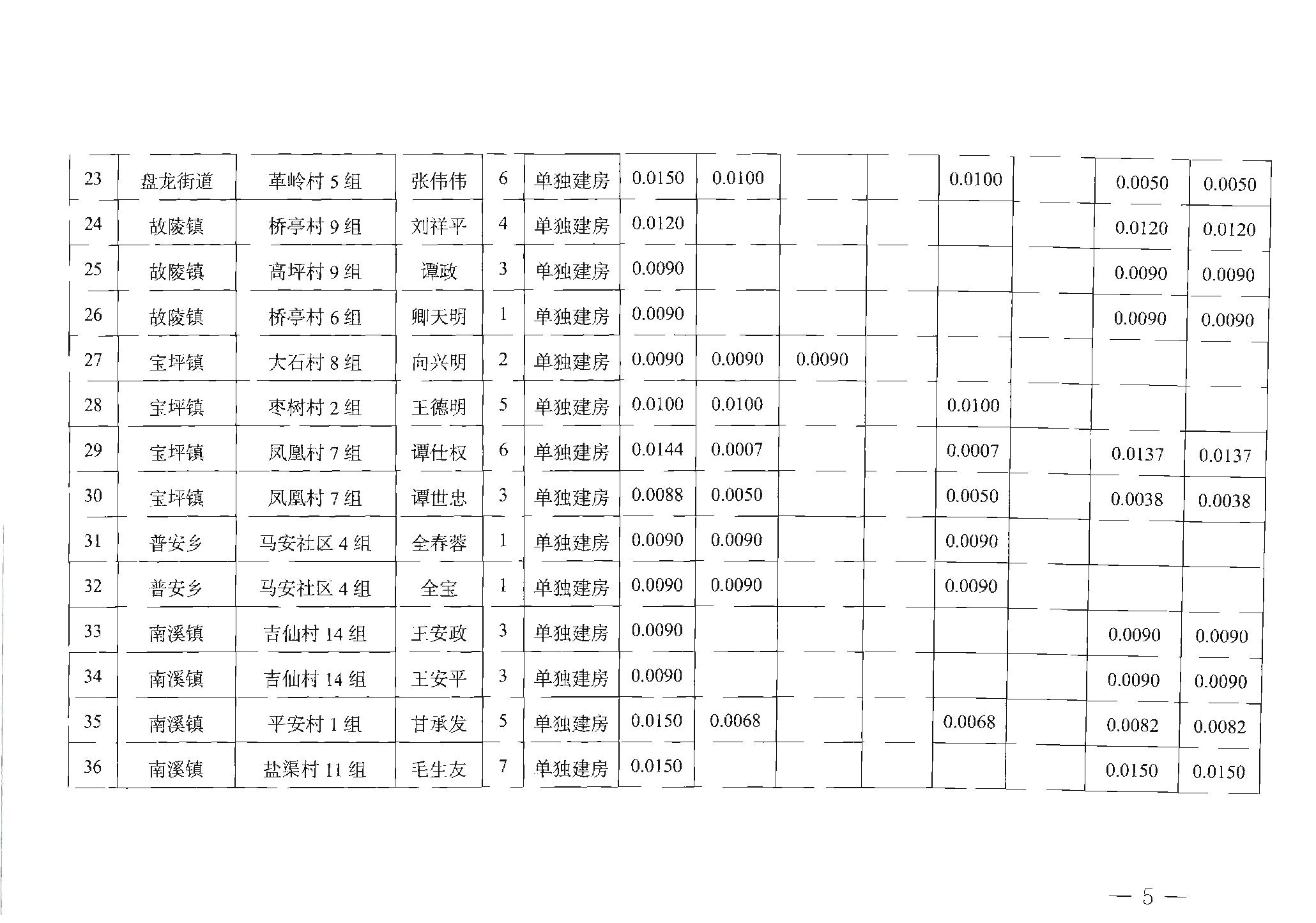 | 23 | 盘龙街道 | 革岭村 5 组 | 张伟伟 | 6 | 单独建房 | 0.0150 | 0.0100 | | | 0.0100 | | 0.0050 | 0.0050 |
|---|---|---|---|---|---|---|---|---|---|---|---|---|---|
| 24 | 故陵镇 | 桥亭村 9 组 | 刘祥平 | 4 | 单独建房 | 0.0120 | | | | | | 0.0120 | 0.0120 |
| 25 | 故陵镇 | 高坪村 9 组 | 谭政 | 3 | 单独建房 | 0.0090 | | | | | | 0.0090 | 0.0090 |
| 26 | 故陵镇 | 桥亭村 6 组 | 卿天明 | 1 | 单独建房 | 0.0090 | | | | | | 0.0090 | 0.0090 |
| 27 | 宝坪镇 | 大石村 8 组 | 向兴明 | 2 | 单独建房 | 0.0090 | 0.0090 | 0.0090 | | | | | |
| 28 | 宝坪镇 | 枣树村 2 组 | 王德明 | 5 | 单独建房 | 0.0100 | 0.0100 | | | 0.0100 | | | |
| 29 | 宝坪镇 | 凤凰村 7 组 | 谭仕权 | 6 | 单独建房 | 0.0144 | 0.0007 | | | 0.0007 | | 0.0137 | 0.0137 |
| 30 | 宝坪镇 | 凤凰村 7 组 | 谭世忠 | 3 | 单独建房 | 0.0088 | 0.0050 | | | 0.0050 | | 0.0038 | 0.0038 |
| 31 | 普安乡 | 马安社区 4 组 | 全春蓉 | 1 | 单独建房 | 0.0090 | 0.0090 | | | 0.0090 | | | |
| 32 | 普安乡 | 马安社区 4 组 | 全宝 | 1 | 单独建房 | 0.0090 | 0.0090 | | | 0.0090 | | | |
| 33 | 南溪镇 | 吉仙村 14 组 | 王安政 | 3 | 单独建房 | 0.0090 | | | | | | 0.0090 | 0.0090 |
| 34 | 南溪镇 | 吉仙村 14 组 | 王安平 | 3 | 单独建房 | 0.0090 | | | | | | 0.0090 | 0.0090 |
| 35 | 南溪镇 | 平安村 1 组 | 甘承发 | 5 | 单独建房 | 0.0150 | 0.0068 | | | 0.0068 | | 0.0082 | 0.0082 |
| 36 | 南溪镇 | 盐渠村 11 组 | 毛生友 | 7 | 单独建房 | 0.0150 | | | | | | 0.0150 | 0.0150 |

— 5 —